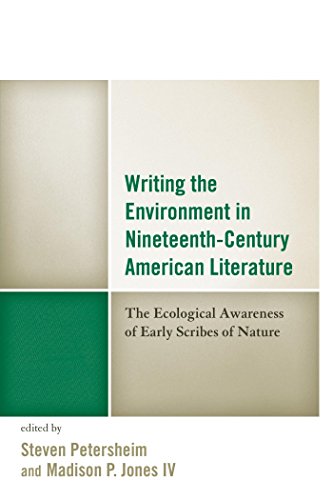 Writing the Environment in Nineteenth-Century American Literature

The Ecological Awareness of Early Scribes of Nature

edited by
Steven Petersheim
and Madison P. Jones IV